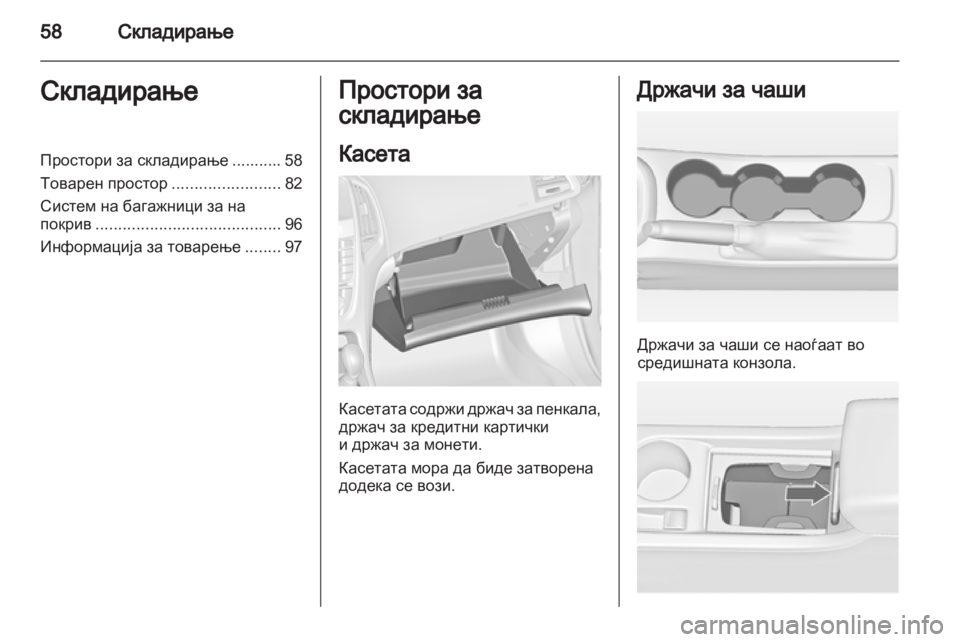 58 Складирање

Складирање

Простори за складирање ........... 58
Товарен простор ........................ 82
Систем на багажници за на покрив ......................................... 96
Информација за товарење ........ 97

Простори за складирање

Касета

Касетата содржи држач за пенкала, држач за кредитни картички и држач за монети.

Касетата мора да биде затворена додека се вози.

Држачи за чаши

Држачи за чаши се наоѓаат во средишната конзола.

carmanualsonline.info